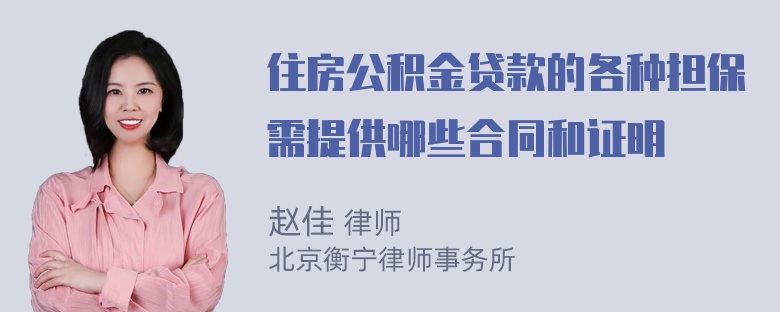 住房公积金贷款的各种担保需提供哪些合同和证明

赵佳 律师
北京衡宁律师事务所